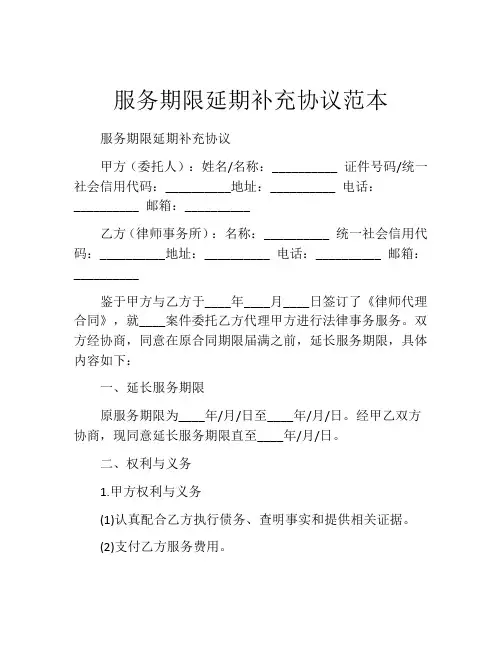 服务期限延期补充协议范本

服务期限延期补充协议

甲方（委托人）：姓名/名称：__________ 证件号码/统一社会信用代码：__________地址：__________ 电话：__________ 邮箱：__________

乙方（律师事务所）：名称：__________ 统一社会信用代码：__________地址：__________ 电话：__________ 邮箱：__________

鉴于甲方与乙方于____年____月____日签订了《律师代理合同》，就____案件委托乙方代理甲方进行法律事务服务。双方经协商，同意在原合同期限届满之前，延长服务期限，具体内容如下：

一、延长服务期限

原服务期限为____年/月/日至____年/月/日。经甲乙双方协商，现同意延长服务期限直至____年/月/日。

二、权利与义务

1.甲方权利与义务

(1)认真配合乙方执行债务、查明事实和提供相关证据。

(2)支付乙方服务费用。